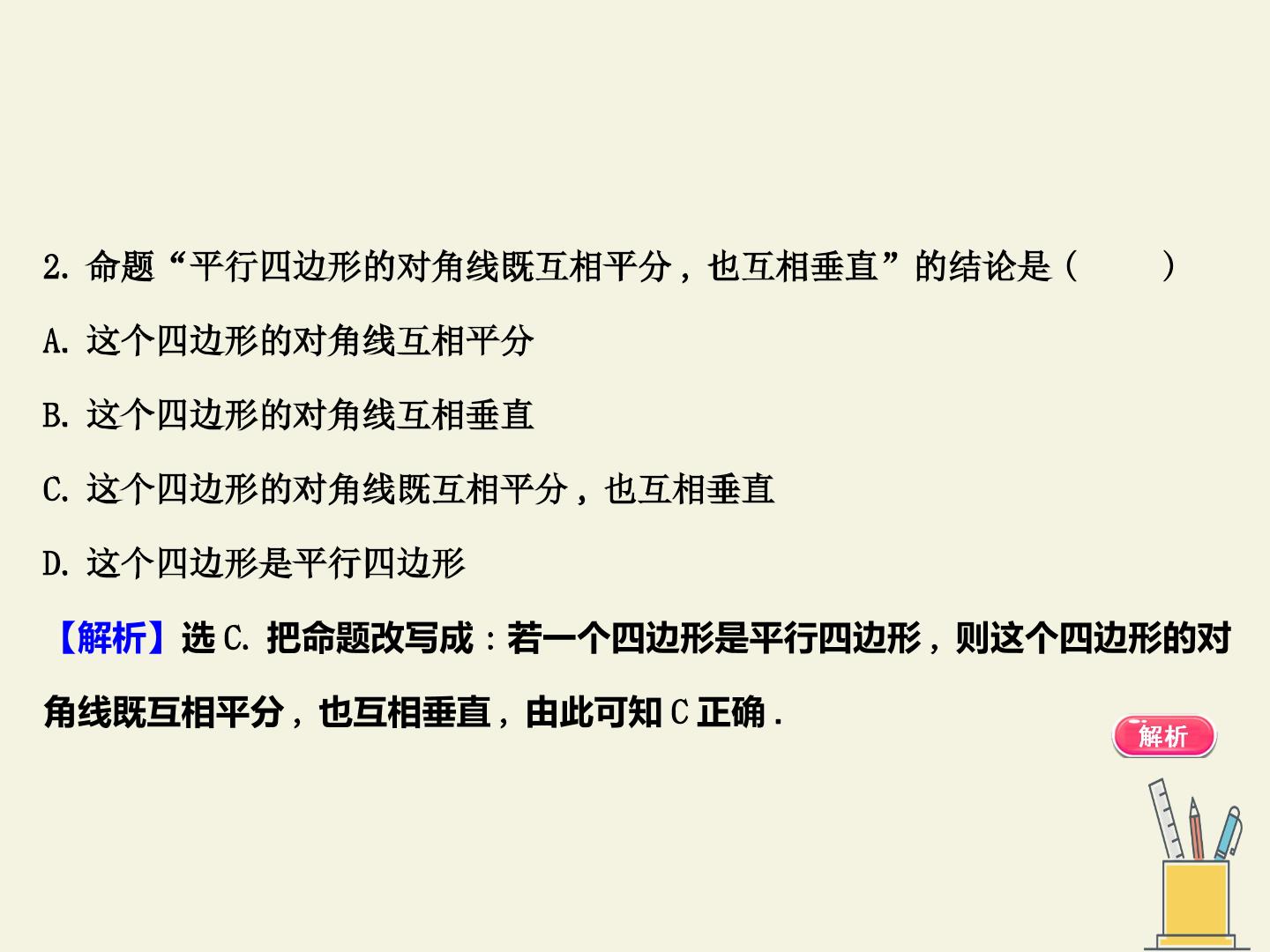 2.命题“平行四边形的对角线既互相平分，也互相垂直”的结论是(　　)

A.这个四边形的对角线互相平分

B.这个四边形的对角线互相垂直

C.这个四边形的对角线既互相平分，也互相垂直

D.这个四边形是平行四边形

【解析】选C.把命题改写成：若一个四边形是平行四边形，则这个四边形的对角线既互相平分，也互相垂直，由此可知C正确.

解析